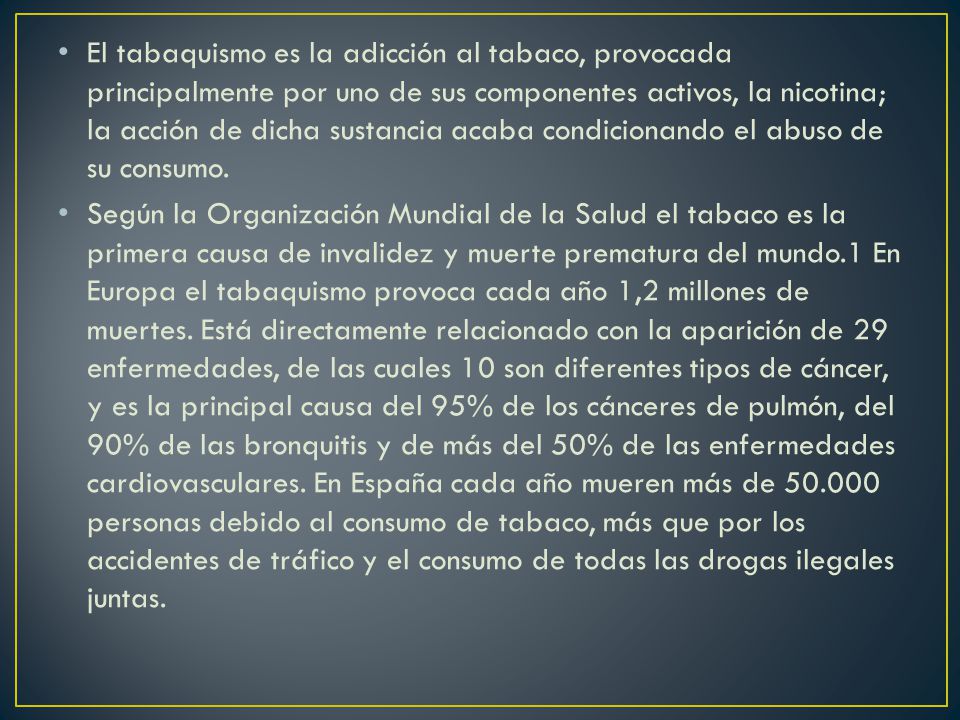 • El tabaquismo es la adicción al tabaco, provocada principalmente por uno de sus componentes activos, la nicotina; la acción de dicha sustancia acaba condicionando el abuso de su consumo.

• Según la Organización Mundial de la Salud el tabaco es la primera causa de invalidez y muerte prematura del mundo.1 En Europa el tabaquismo provoca cada año 1,2 millones de muertes. Está directamente relacionado con la aparición de 29 enfermedades, de las cuales 10 son diferentes tipos de cáncer, y es la principal causa del 95% de los cánceres de pulmón, del 90% de las bronquitis y de más del 50% de las enfermedades cardiovasculares. En España cada año mueren más de 50.000 personas debido al consumo de tabaco, más que por los accidentes de tráfico y el consumo de todas las drogas ilegales juntas.